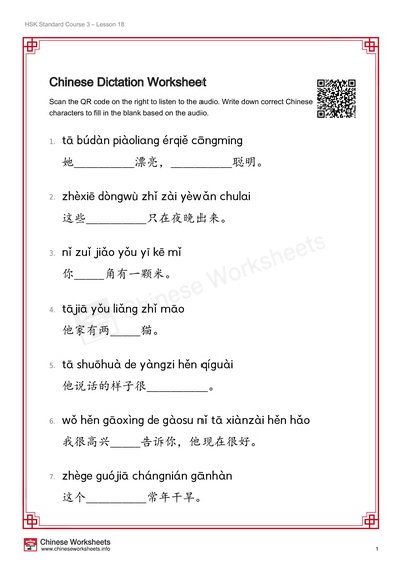 HSK Standard Course 3 – Lesson 18

Chinese Dictation Worksheet

Scan the QR code on the right to listen to the audio. Write down correct Chinese characters to fill in the blank based on the audio.

1. tā búdàn piàoliang érqiě cōngming
她__________漂亮，__________聪明。

2. zhèxiē dòngwù zhǐ zài yèwǎn chulai
这些__________只在夜晚出来。

3. nǐ zuǐ jiǎo yǒu yī kē mǐ
你_____角有一颗米。

4. tājiā yǒu liǎng zhǐ māo
他家有两_____猫。

5. tā shuōhuà de yàngzi hěn qíguài
他说话的样子很__________。

6. wǒ hěn gāoxìng de gàosu nǐ tā xiànzài hěn hǎo
我很高兴_____告诉你，他现在很好。

7. zhège guójiā chángnián gānhàn
这个__________常年干旱。

Chinese Worksheets

Chinese Worksheets
www.chineseworksheets.info

1